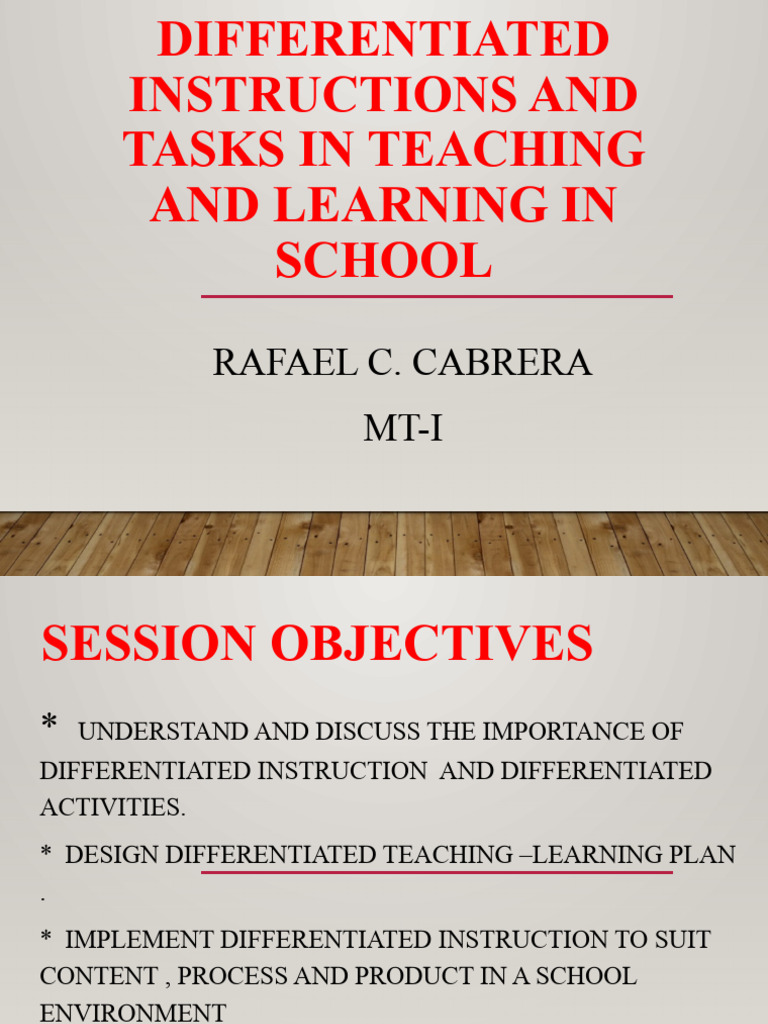 DIFFERENTIATED INSTRUCTIONS AND TASKS IN TEACHING AND LEARNING IN SCHOOL

RAFAEL C. CABRERA

MT-I

SESSION OBJECTIVES

* UNDERSTAND AND DISCUSS THE IMPORTANCE OF DIFFERENTIATED INSTRUCTION AND DIFFERENTIATED ACTIVITIES.

* DESIGN DIFFERENTIATED TEACHING –LEARNING PLAN .

* IMPLEMENT DIFFERENTIATED INSTRUCTION TO SUIT CONTENT , PROCESS AND PRODUCT IN A SCHOOL ENVIRONMENT